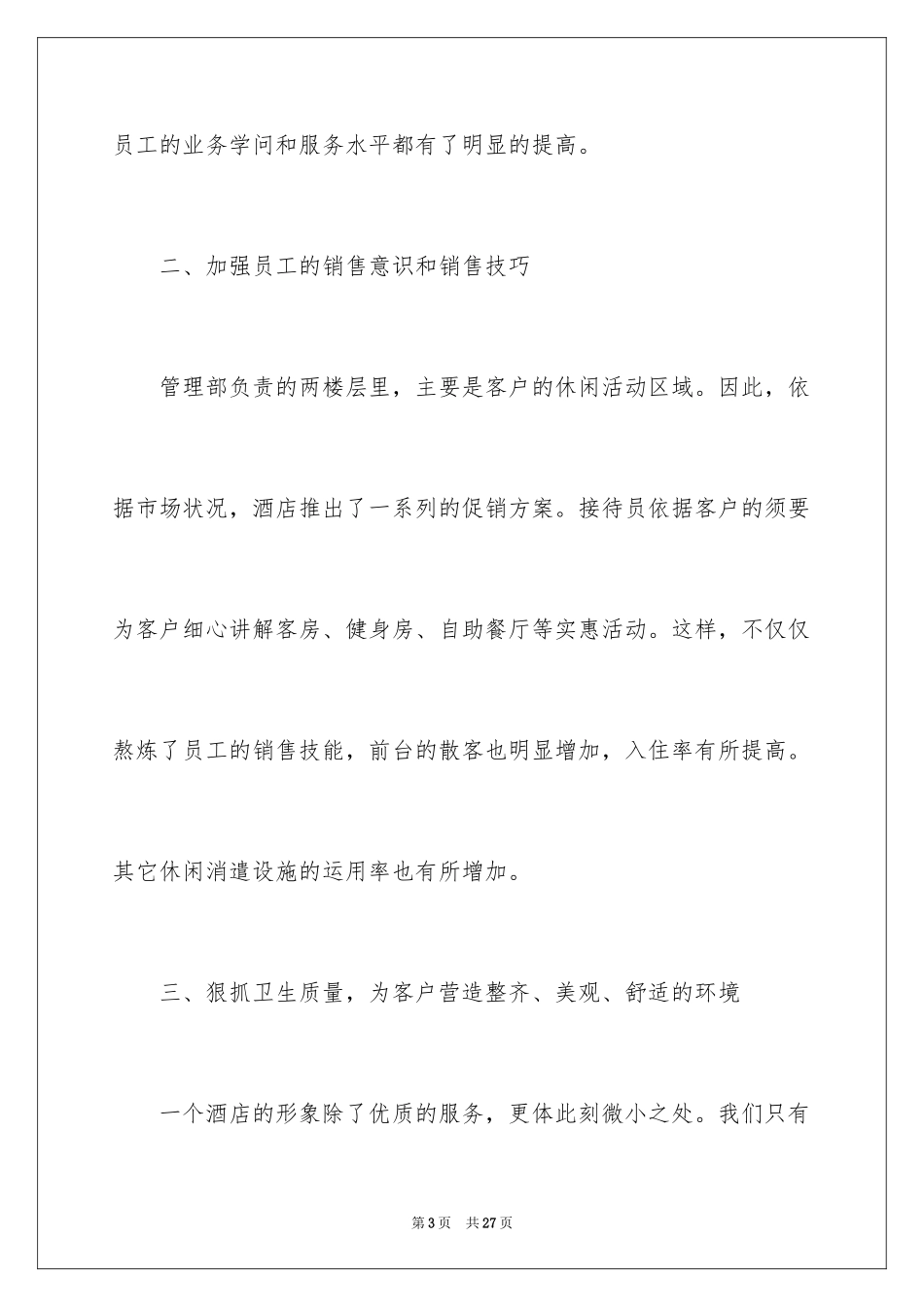 员工的业务学问和服务水平都有了明显的提高。

二、加强员工的销售意识和销售技巧

管理部负责的两楼层里，主要是客户的休闲活动区域。因此，依据市场状况，酒店推出了一系列的促销方案。接待员依据客户的须要为客户细心讲解客房、健身房、自助餐厅等实惠活动。这样，不仅仅熬炼了员工的销售技能，前台的散客也明显增加，入住率有所提高。其它休闲消遣设施的运用率也有所增加。

三、狠抓卫生质量，为客户营造整齐、美观、舒适的环境

一个酒店的形象除了优质的服务，更体此刻微小之处。我们只有

第3页 共27页